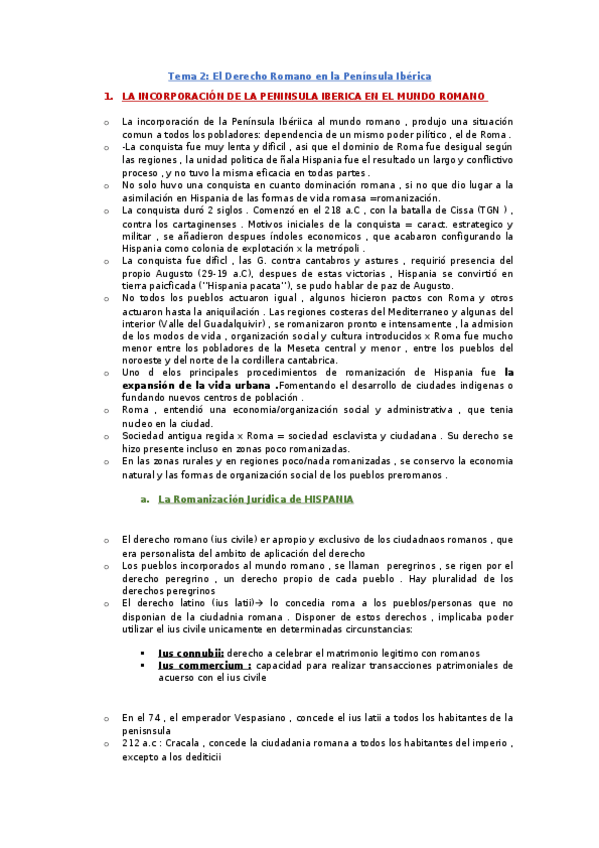 Tema 2: El Derecho Romano en la Península Ibérica

1. LA INCORPORACIÓN DE LA PENINSULA IBERICA EN EL MUNDO ROMANO

o La incorporación de la Península Ibériica al mundo romano , produjo una situación comun a todos los pobladores: dependencia de un mismo poder pilítico , el de Roma .
o -La conquista fue muy lenta y difícil , asi que el dominio de Roma fue desigual según las regiones , la unidad politica de ñala Hispania fue el resultado un largo y conflictivo proceso , y no tuvo la misma eficacia en todas partes .
o No solo huvo una conquista en cuanto dominación romana , si no que dio lugar a la asimilación en Hispania de las formas de vida romasa =romanización.
o La conquista duró 2 siglos . Comenzó en el 218 a.C , con la batalla de Cissa (TGN ) , contra los cartaginenses . Motivos iniciales de la conquista = caract. estrategico y militar , se añadieron despues índoles economicos , que acabaron configurando la Hispania como colonia de explotación x la metrópoli .
o La conquista fue dificl , las G. contra cantabros y astures , requirió presencia del propio Augusto (29-19 a.C), despues de estas victorias , Hispania se convirtió en tierra paicficada (''Hispania pacata''), se pudo hablar de paz de Augusto.
o No todos los pueblos actuaron igual , algunos hicieron pactos con Roma y otros actuaron hasta la aniquilación . Las regiones costeras del Mediterraneo y algunas del interior (Valle del Guadalquivir) , se romanizaron pronto e intensamente , la admision de los modos de vida , organización social y cultura introducidos x Roma fue mucho menor entre los pobladores de la Meseta central y menor , entre los pueblos del noroeste y del norte de la cordillera cantabrica.
o Uno d elos principales procedimientos de romanización de Hispania fue la expansión de la vida urbana .Fomentando el desarrollo de ciudades indigenas o fundando nuevos centros de población .
o Roma , entendió una economia/organización social y administrativa , que tenia nucleo en la ciudad.
o Sociedad antigua regida x Roma = sociedad esclavista y ciudadana . Su derecho se hizo presente incluso en zonas poco romanizadas.
o En las zonas rurales y en regiones poco/nada romanizadas , se conservo la economia natural y las formas de organización social de los pueblos preromanos .

a. La Romanización Jurídica de HISPANIA

o El derecho romano (ius civile) er apropio y exclusivo de los ciudadnaos romanos , que era personalista del ambito de aplicación del derecho
o Los pueblos incorporados al mundo romano , se llaman peregrinos , se rigen por el derecho peregrino , un derecho propio de cada pueblo . Hay pluralidad de los derechos peregrinos
o El derecho latino (ius latii)→ lo concedia roma a los pueblos/personas que no disponian de la ciudadnia romana . Disponer de estos derechos , implicaba poder utilizar el ius civile unicamente en determinadas circunstancias:

▪ Ius connubii: derecho a celebrar el matrimonio legitimo con romanos
▪ Ius commercium : capacidad para realizar transacciones patrimoniales de acuerso con el ius civile

o En el 74 , el emperador Vespasiano , concede el ius latii a todos los habitantes de la penisnsula
o 212 a.c : Cracala , concede la ciudadania romana a todos los habitantes del imperio , excepto a los dediticii